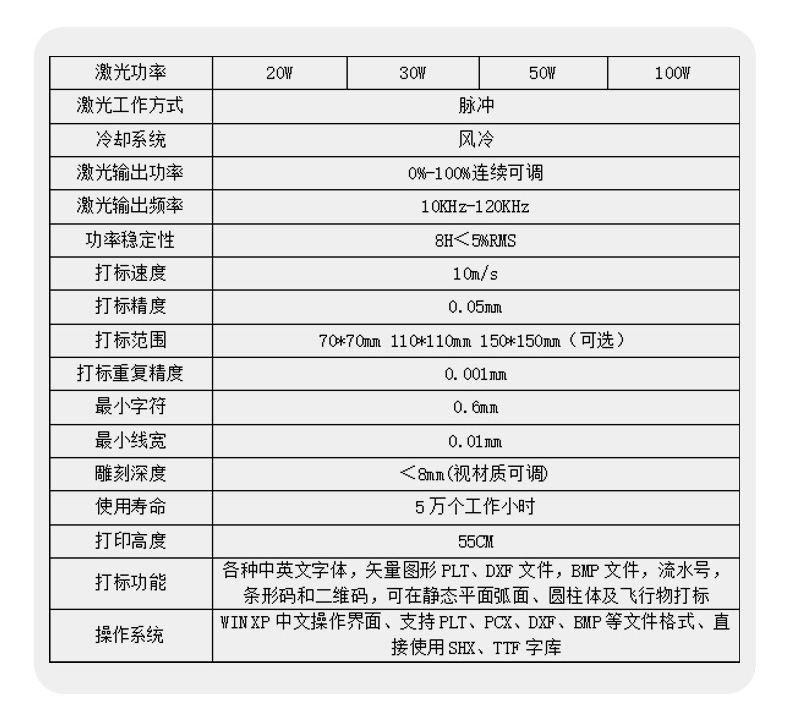 | 激光功率 | 20W | 30W | 50W | 100W |
|---|---|---|---|---|
| 激光工作方式 | 脉冲 | | | |
| 冷却系统 | 风冷 | | | |
| 激光输出功率 | 0%-100%连续可调 | | | |
| 激光输出频率 | 10KHz-120KHz | | | |
| 功率稳定性 | 8H＜5%RMS | | | |
| 打标速度 | 10m/s | | | |
| 打标精度 | 0.05mm | | | |
| 打标范围 | 70*70mm 110*110mm 150*150mm（可选） | | | |
| 打标重复精度 | 0.001mm | | | |
| 最小字符 | 0.6mm | | | |
| 最小线宽 | 0.01mm | | | |
| 雕刻深度 | ＜8mm(视材质可调) | | | |
| 使用寿命 | 5万个工作小时 | | | |
| 打印高度 | 55CM | | | |
| 打标功能 | 各种中英文字体，矢量图形 PLT、DXF 文件，BMP 文件，流水号，条形码和二维码，可在静态平面弧面、圆柱体及飞行物打标 | | | |
| 操作系统 | WIN XP 中文操作界面、支持 PLT、PCX、DXF、BMP 等文件格式、直接使用 SHX、TTF 字库 | | | |